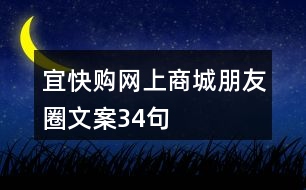 宜快购网上商城朋友圈文案34句